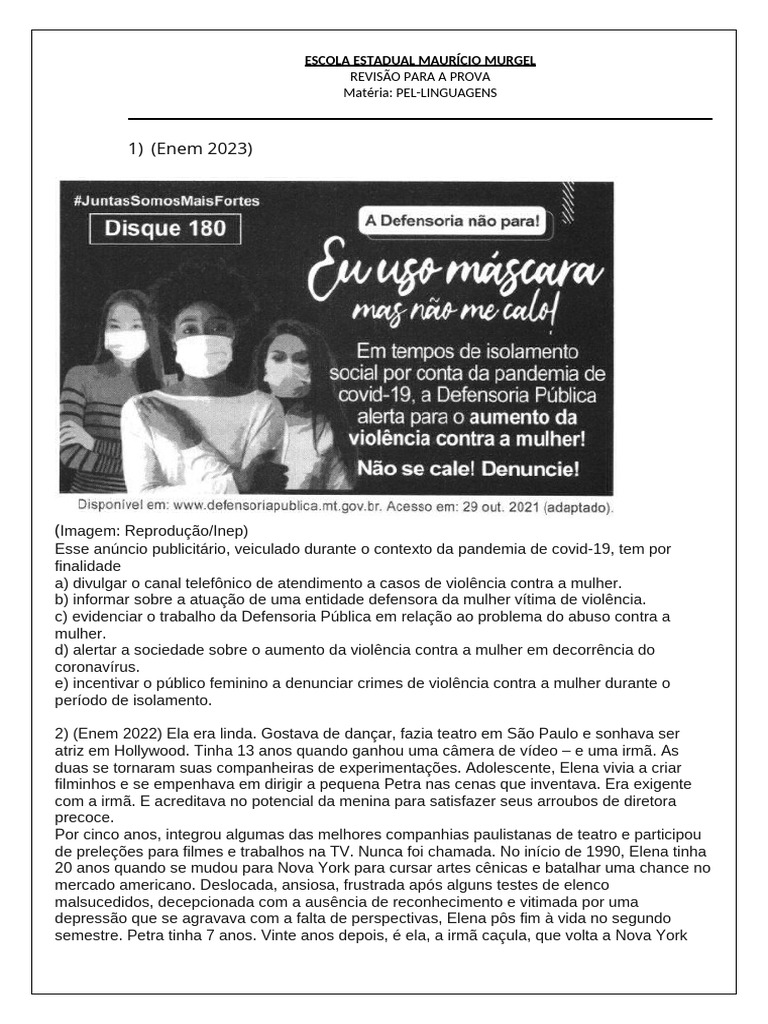 ESCOLA ESTADUAL MAURÍCIO MURGEL
REVISÃO PARA A PROVA
Matéria: PEL-LINGUAGENS

1) (Enem 2023)

#JuntasSomosMaisFortes
Disque 180

A Defensoria não para!

Eu uso máscara
mas não me calo!

Em tempos de isolamento social por conta da pandemia de covid-19, a Defensoria Pública alerta para o aumento da violência contra a mulher!

Não se cale! Denuncie!

Disponível em: www.defensoriapublica.mt.gov.br. Acesso em: 29 out. 2021 (adaptado).

(Imagem: Reprodução/Inep)
Esse anúncio publicitário, veiculado durante o contexto da pandemia de covid-19, tem por finalidade
a) divulgar o canal telefônico de atendimento a casos de violência contra a mulher.
b) informar sobre a atuação de uma entidade defensora da mulher vítima de violência.
c) evidenciar o trabalho da Defensoria Pública em relação ao problema do abuso contra a mulher.
d) alertar a sociedade sobre o aumento da violência contra a mulher em decorrência do coronavírus.
e) incentivar o público feminino a denunciar crimes de violência contra a mulher durante o período de isolamento.

2) (Enem 2022) Ela era linda. Gostava de dançar, fazia teatro em São Paulo e sonhava ser atriz em Hollywood. Tinha 13 anos quando ganhou uma câmera de vídeo – e uma irmã. As duas se tornaram suas companheiras de experimentações. Adolescente, Elena vivia a criar filminhos e se empenhava em dirigir a pequena Petra nas cenas que inventava. Era exigente com a irmã. E acreditava no potencial da menina para satisfazer seus arroubos de diretora precoce.
Por cinco anos, integrou algumas das melhores companhias paulistanas de teatro e participou de preleções para filmes e trabalhos na TV. Nunca foi chamada. No início de 1990, Elena tinha 20 anos quando se mudou para Nova York para cursar artes cênicas e batalhar uma chance no mercado americano. Deslocada, ansiosa, frustrada após alguns testes de elenco malsucedidos, decepcionada com a ausência de reconhecimento e vitimada por uma depressão que se agravava com a falta de perspectivas, Elena pôs fim à vida no segundo semestre. Petra tinha 7 anos. Vinte anos depois, é ela, a irmã caçula, que volta a Nova York